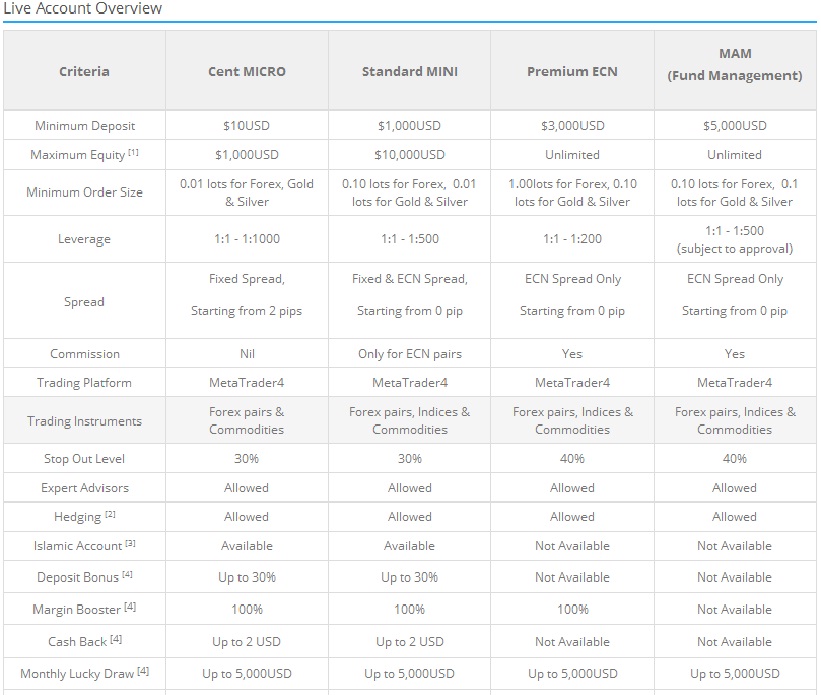 Live Account Overview

| Criteria | Cent MICRO | Standard MINI | Premium ECN | MAM (Fund Management) |
|---|---|---|---|---|
| Minimum Deposit | $10USD | $1,000USD | $3,000USD | $5,000USD |
| Maximum Equity [1] | $1,000USD | $10,000USD | Unlimited | Unlimited |
| Minimum Order Size | 0.01 lots for Forex, Gold & Silver | 0.10 lots for Forex, 0.01 lots for Gold & Silver | 1.00lots for Forex, 0.10 lots for Gold & Silver | 0.10 lots for Forex, 0.1 lots for Gold & Silver |
| Leverage | 1:1 - 1:1000 | 1:1 - 1:500 | 1:1 - 1:200 | 1:1 - 1:500 (subject to approval) |
| Spread | Fixed Spread, Starting from 2 pips | Fixed & ECN Spread, Starting from 0 pip | ECN Spread Only Starting from 0 pip | ECN Spread Only Starting from 0 pip |
| Commission | Nil | Only for ECN pairs | Yes | Yes |
| Trading Platform | MetaTrader4 | MetaTrader4 | MetaTrader4 | MetaTrader4 |
| Trading Instruments | Forex pairs & Commodities | Forex pairs, Indices & Commodities | Forex pairs, Indices & Commodities | Forex pairs, Indices & Commodities |
| Stop Out Level | 30% | 30% | 40% | 40% |
| Expert Advisors | Allowed | Allowed | Allowed | Allowed |
| Hedging [2] | Allowed | Allowed | Allowed | Allowed |
| Islamic Account [3] | Available | Available | Not Available | Not Available |
| Deposit Bonus [4] | Up to 30% | Up to 30% | Not Available | Not Available |
| Margin Booster [4] | 100% | 100% | 100% | Not Available |
| Cash Back [4] | Up to 2 USD | Up to 2 USD | Not Available | Not Available |
| Monthly Lucky Draw [4] | Up to 5,000USD | Up to 5,000USD | Up to 5,000USD | Up to 5,000USD |